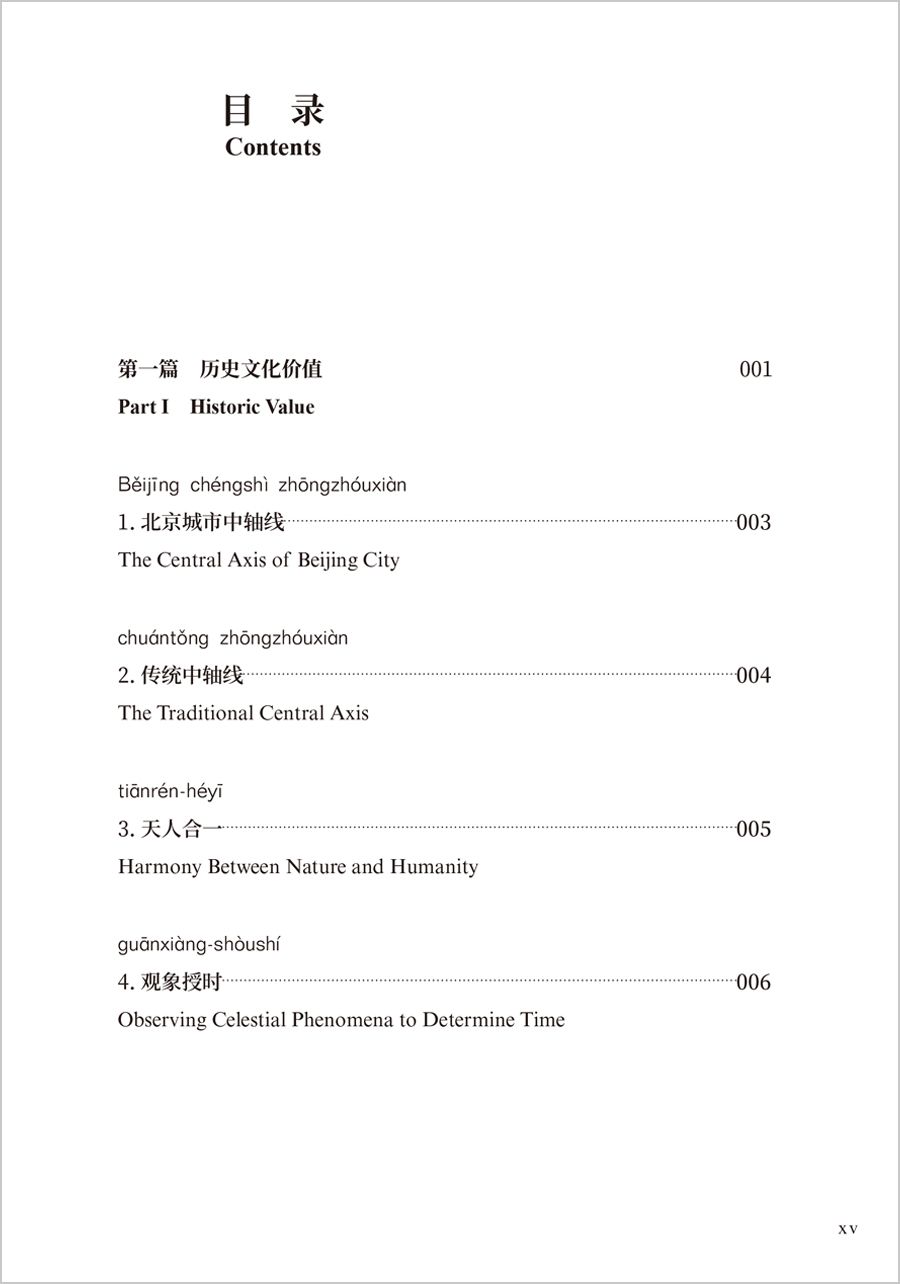 目 录
Contents

第一篇 历史文化价值 001
Part I Historic Value

Běijīng chéngshì zhōngzhóuxiàn
1. 北京城市中轴线 003
The Central Axis of Beijing City

chuántǒng zhōngzhóuxiàn
2. 传统中轴线 004
The Traditional Central Axis

tiānrén-héyī
3. 天人合一 005
Harmony Between Nature and Humanity

guānxiàng-shòushí
4. 观象授时 006
Observing Celestial Phenomena to Determine Time

xv